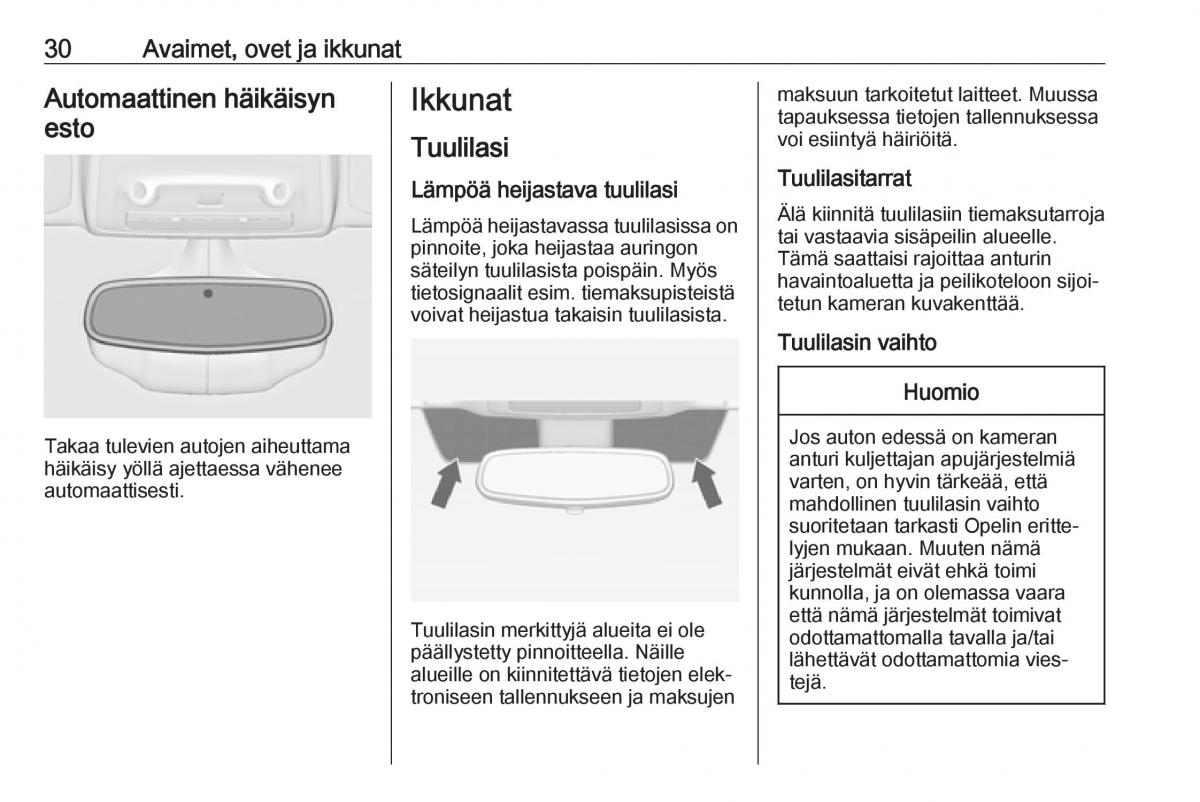 30 Avaimet, ovet ja ikkunat

Automaattinen häikäisyn esto

Takaa tulevien autojen aiheuttama häikäisy yöllä ajettaessa vähenee automaattisesti.

Ikkunat

Tuulilasi

Lämpöä heijastava tuulilasi

Lämpöä heijastavassa tuulilasissa on pinnoite, joka heijastaa auringon säteilyn tuulilasista poispäin. Myös tietosignaalit esim. tiemaksupisteistä voivat heijastua takaisin tuulilasista.

Tuulilasin merkittyjä alueita ei ole päällystetty pinnoitteella. Näille alueille on kiinnitettävä tietojen elektroniseen tallennukseen ja maksujen maksuun tarkoitetut laitteet. Muussa tapauksessa tietojen tallennuksessa voi esiintyä häiriöitä.

Tuulilasitarrat

Älä kiinnitä tuulilasiin tiemaksutarroja tai vastaavia sisäpeilin alueelle. Tämä saattaisi rajoittaa anturin havaintoaluetta ja peilikoteloon sijoitetun kameran kuvakenttää.

Tuulilasin vaihto

Huomio

Jos auton edessä on kameran anturi kuljettajan apujärjestelmiä varten, on hyvin tärkeää, että mahdollinen tuulilasin vaihto suoritetaan tarkasti Opelin erittelyjen mukaan. Muuten nämä järjestelmät eivät ehkä toimi kunnolla, ja on olemassa vaara että nämä järjestelmät toimivat odottamattomalla tavalla ja/tai lähettävät odottamattomia viestejä.